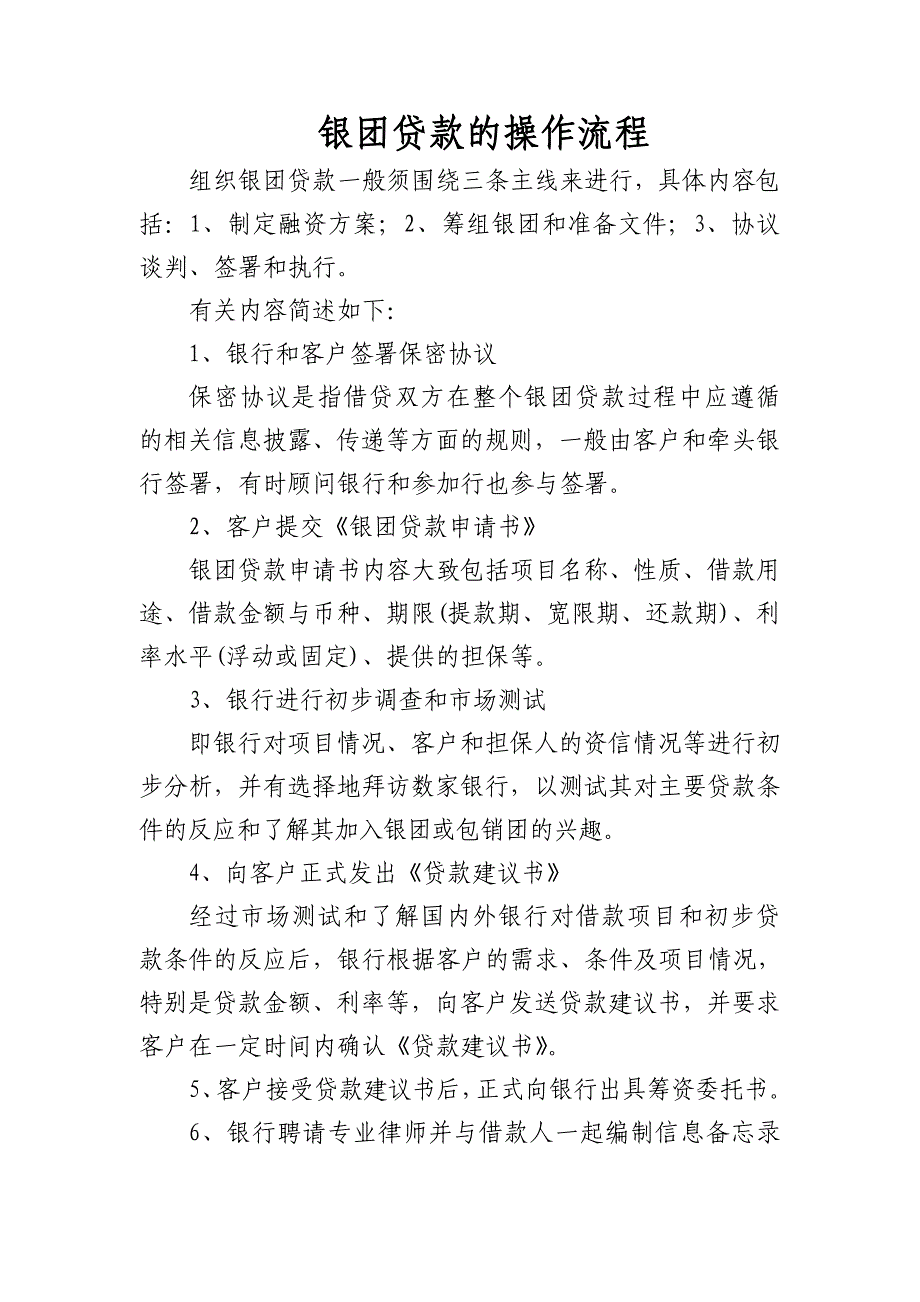 银团贷款的操作流程

组织银团贷款一般须围绕三条主线来进行，具体内容包括：1、制定融资方案；2、筹组银团和准备文件；3、协议谈判、签署和执行。

有关内容简述如下：

1、银行和客户签署保密协议

保密协议是指借贷双方在整个银团贷款过程中应遵循的相关信息披露、传递等方面的规则，一般由客户和牵头银行签署，有时顾问银行和参加行也参与签署。

2、客户提交《银团贷款申请书》

银团贷款申请书内容大致包括项目名称、性质、借款用途、借款金额与币种、期限(提款期、宽限期、还款期)、利率水平(浮动或固定)、提供的担保等。

3、银行进行初步调查和市场测试

即银行对项目情况、客户和担保人的资信情况等进行初步分析，并有选择地拜访数家银行，以测试其对主要贷款条件的反应和了解其加入银团或包销团的兴趣。

4、向客户正式发出《贷款建议书》

经过市场测试和了解国内外银行对借款项目和初步贷款条件的反应后，银行根据客户的需求、条件及项目情况，特别是贷款金额、利率等，向客户发送贷款建议书，并要求客户在一定时间内确认《贷款建议书》。

5、客户接受贷款建议书后，正式向银行出具筹资委托书。

6、银行聘请专业律师并与借款人一起编制信息备忘录